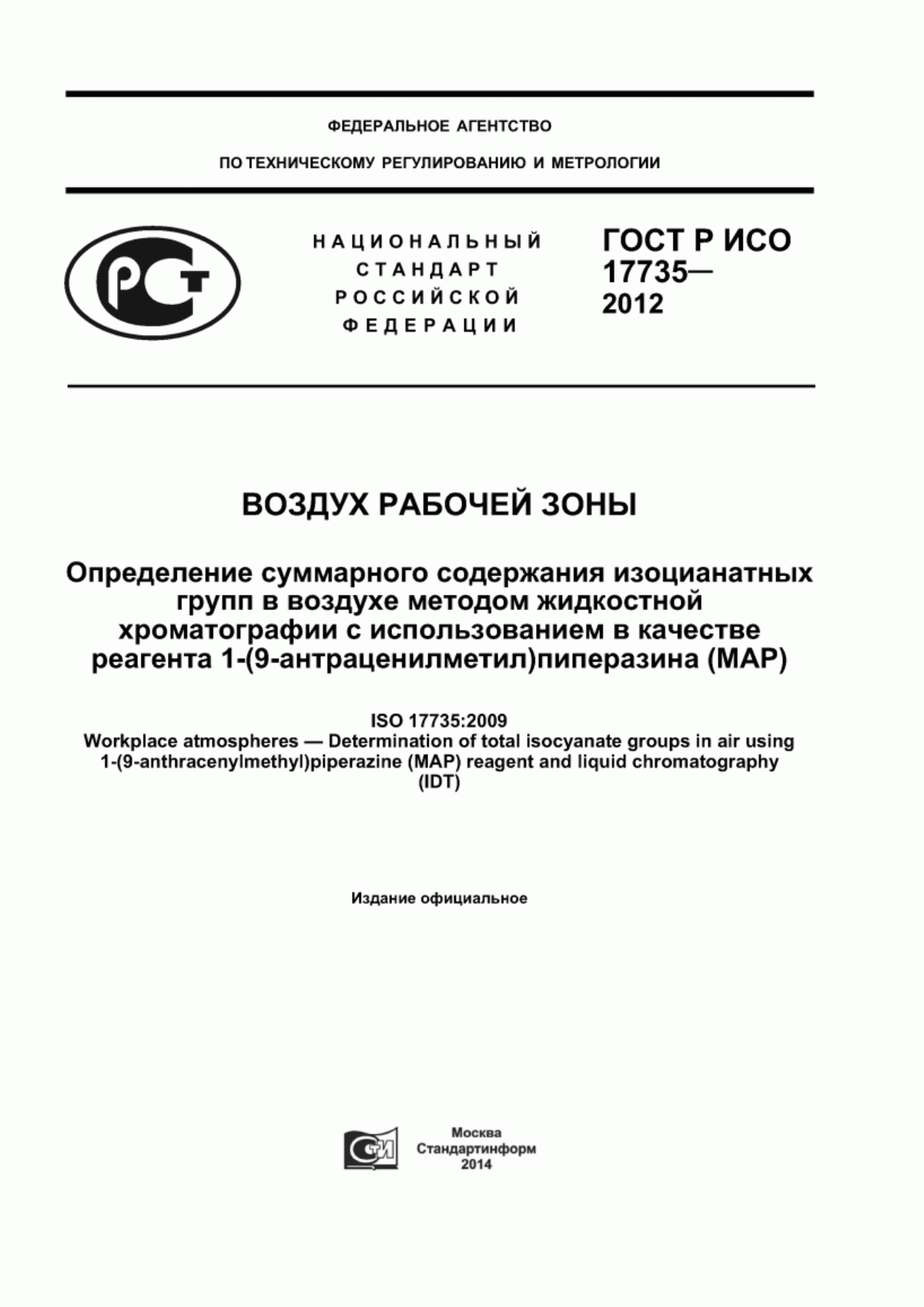 ФЕДЕРАЛЬНОЕ АГЕНТСТВО

ПО ТЕХНИЧЕСКОМУ РЕГУЛИРОВАНИЮ И МЕТРОЛОГИИ

РСТ

НАЦИОНАЛЬНЫЙ СТАНДАРТ РОССИЙСКОЙ ФЕДЕРАЦИИ

ГОСТ Р ИСО 17735— 2012

ВОЗДУХ РАБОЧЕЙ ЗОНЫ

Определение суммарного содержания изоцианатных групп в воздухе методом жидкостной хроматографии с использованием в качестве реагента 1-(9-антраценилметил)пиперазина (МАР)

ISO 17735:2009
Workplace atmospheres — Determination of total isocyanate groups in air using 1-(9-anthracenylmethyl)piperazine (MAP) reagent and liquid chromatography (IDT)

Издание официальное

СТИ

Москва
Стандартинформ
2014